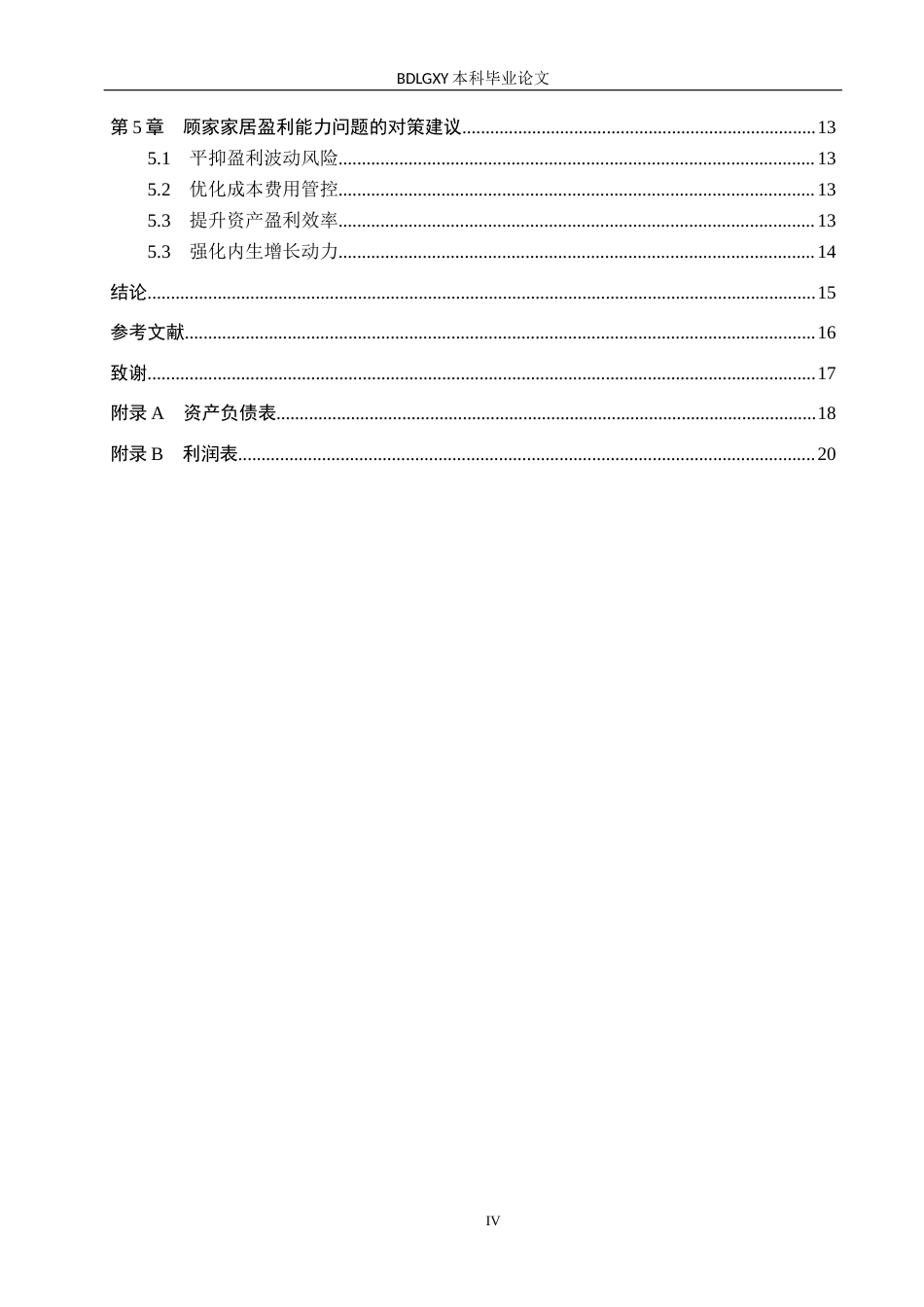 BDLGXY本科毕业论文

第5章 顾家家居盈利能力问题的对策建议 13

5.1 平抑盈利波动风险 13

5.2 优化成本费用管控 13

5.3 提升资产盈利效率 13

5.3 强化内生增长动力 14

结论 15

参考文献 16

致谢 17

附录A 资产负债表 18

附录B 利润表 20

IV